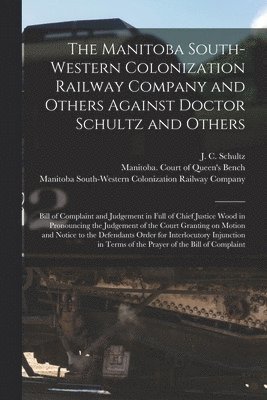 The Manitoba South-Western Colonization Railway Company and Others Against Doctor Schultz and Others

J. C. Schultz
Manitoba. Court of Queen's Bench
Manitoba South-Western Colonization Railway Company

Bill of Complaint and Judgement in Full of Chief Justice Wood in Pronouncing the Judgement of the Court Granting on Motion and Notice to the Defendants Order for Interlocutory Injunction in Terms of the Prayer of the Bill of Complaint